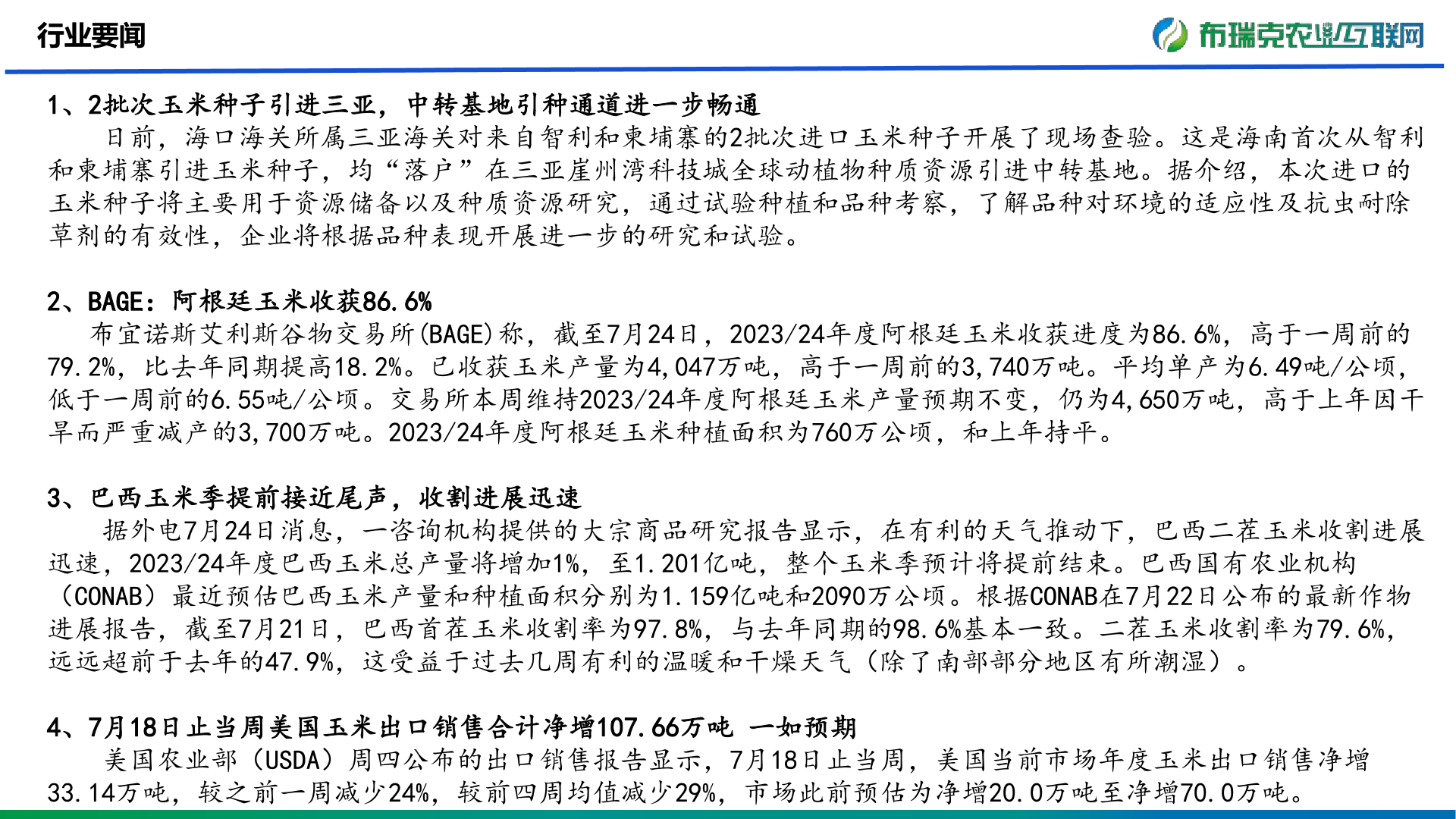 行业要闻

布瑞克农业互联网

1、2批次玉米种子引进三亚，中转基地引种通道进一步畅通

日前，海口海关所属三亚海关对来自智利和柬埔寨的2批次进口玉米种子开展了现场查验。这是海南首次从智利和柬埔寨引进玉米种子，均“落户”在三亚崖州湾科技城全球动植物种质资源引进中转基地。据介绍，本次进口的玉米种子将主要用于资源储备以及种质资源研究，通过试验种植和品种考察，了解品种对环境的适应性及抗虫耐除草剂的有效性，企业将根据品种表现开展进一步的研究和试验。

2、BAGE：阿根廷玉米收获86.6%

布宜诺斯艾利斯谷物交易所(BAGE)称，截至7月24日，2023/24年度阿根廷玉米收获进度为86.6%，高于一周前的79.2%，比去年同期提高18.2%。已收获玉米产量为4,047万吨，高于一周前的3,740万吨。平均单产为6.49吨/公顷，低于一周前的6.55吨/公顷。交易所本周维持2023/24年度阿根廷玉米产量预期不变，仍为4,650万吨，高于上年因干旱而严重减产的3,700万吨。2023/24年度阿根廷玉米种植面积为760万公顷，和上年持平。

3、巴西玉米季提前接近尾声，收割进展迅速

据外电7月24日消息，一咨询机构提供的大宗商品研究报告显示，在有利的天气推动下，巴西二茬玉米收割进展迅速，2023/24年度巴西玉米总产量将增加1%，至1.201亿吨，整个玉米季预计将提前结束。巴西国有农业机构（CONAB）最近预估巴西玉米产量和种植面积分别为1.159亿吨和2090万公顷。根据CONAB在7月22日公布的最新作物进展报告，截至7月21日，巴西首茬玉米收割率为97.8%，与去年同期的98.6%基本一致。二茬玉米收割率为79.6%，远远超前于去年的47.9%，这受益于过去几周有利的温暖和干燥天气（除了南部部分地区有所潮湿）。

4、7月18日止当周美国玉米出口销售合计净增107.66万吨 一如预期

美国农业部（USDA）周四公布的出口销售报告显示，7月18日止当周，美国当前市场年度玉米出口销售净增33.14万吨，较之前一周减少24%，较前四周均值减少29%，市场此前预估为净增20.0万吨至净增70.0万吨。